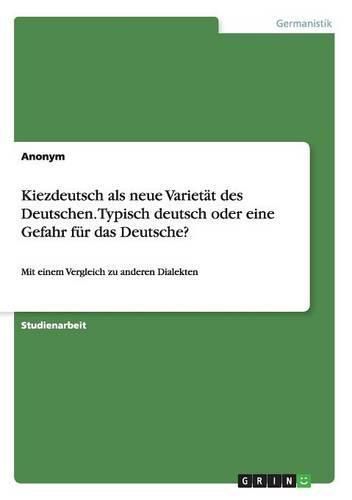 Germanistik

Anonym

Kiezdeutsch als neue Varietät des Deutschen. Typisch deutsch oder eine Gefahr für das Deutsche?

Mit einem Vergleich zu anderen Dialekten

Studienarbeit

GRIN